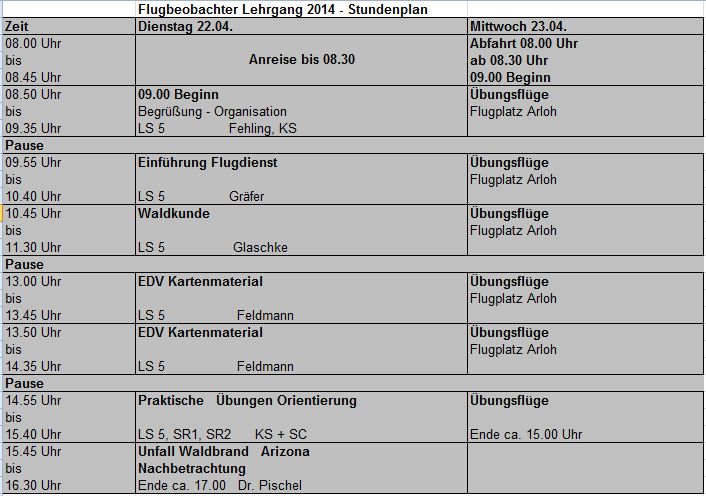 Flugbeobachter Lehrgang 2014 - Stundenplan

| Zeit | Dienstag 22.04. | Mittwoch 23.04. |
|---|---|---|
| 08.00 Uhr bis 08.45 Uhr | Anreise bis 08.30 | Abfahrt 08.00 Uhr ab 08.30 Uhr 09.00 Beginn |
| 08.50 Uhr bis 09.35 Uhr | 09.00 Beginn Begrüßung - Organisation LS 5 Fehling, KS | Übungsflüge Flugplatz Arloh |
| Pause | | |
| 09.55 Uhr bis 10.40 Uhr | Einführung Flugdienst LS 5 Gräfer | Übungsflüge Flugplatz Arloh |
| 10.45 Uhr bis 11.30 Uhr | Waldkunde LS 5 Glaschke | Übungsflüge Flugplatz Arloh |
| Pause | | |
| 13.00 Uhr bis 13.45 Uhr | EDV Kartenmaterial LS 5 Feldmann | Übungsflüge Flugplatz Arloh |
| 13.50 Uhr bis 14.35 Uhr | EDV Kartenmaterial LS 5 Feldmann | Übungsflüge Flugplatz Arloh |
| Pause | | |
| 14.55 Uhr bis 15.40 Uhr | Praktische Übungen Orientierung LS 5, SR1, SR2 KS + SC | Übungsflüge Ende ca. 15.00 Uhr |
| 15.45 Uhr bis 16.30 Uhr | Unfall Waldbrand Arizona Nachbetrachtung Ende ca. 17.00 Dr. Pischel | |